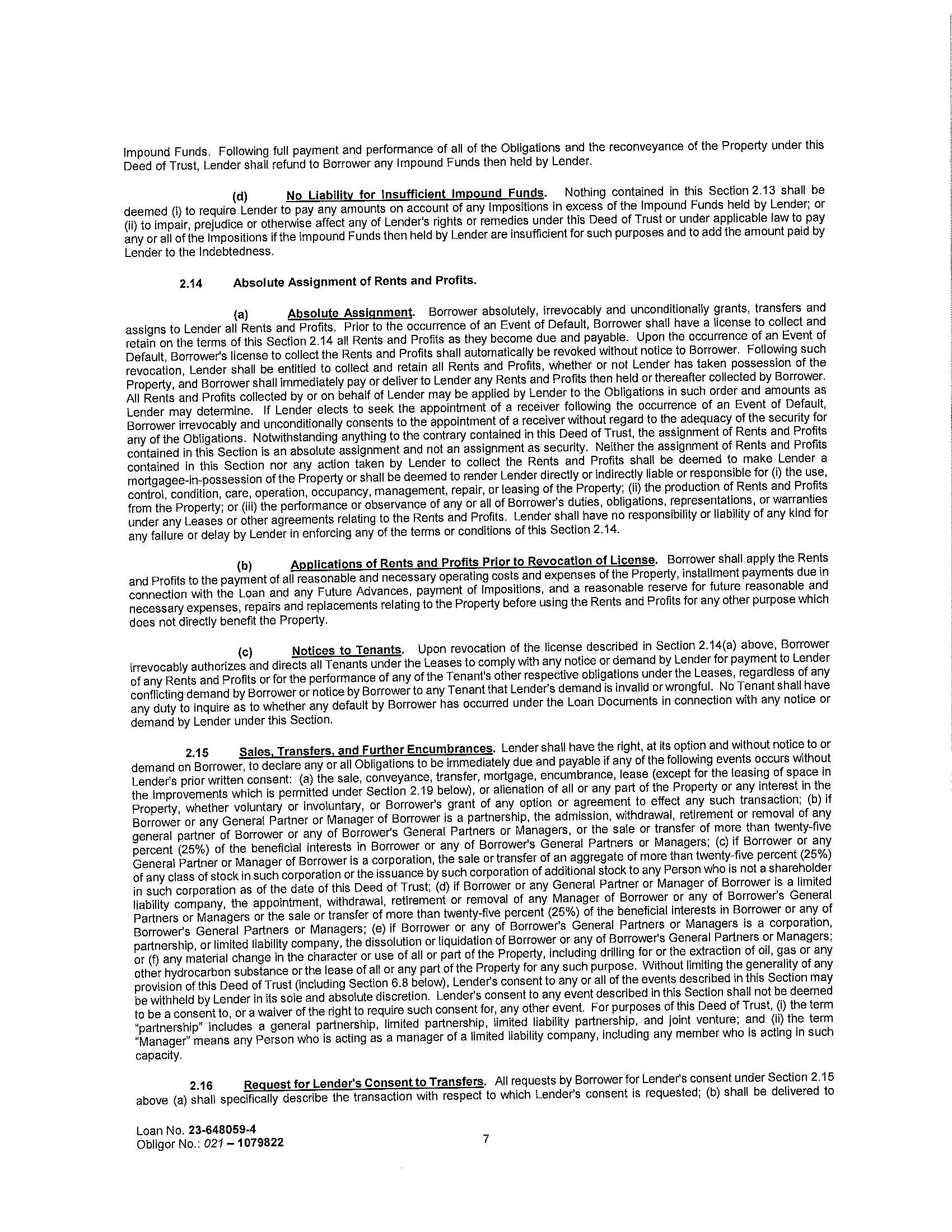 Impound Funds. Following full payment and performance of all of the Obligations and the reconveyance of the Property under this Deed of Trust, Lender shall refund to Borrower any Impound Funds then held by Lender.

(d) No Liability for Insufficient Impound Funds. Nothing contained in this Section 2.13 shall be deemed (i) to require Lender to pay any amounts on account of any Impositions in excess of the Impound Funds held by Lender; or (ii) to impair, prejudice or otherwise affect any of Lender's rights or remedies under this Deed of Trust or under applicable law to pay any or all of the Impositions if the Impound Funds then held by Lender are insufficient for such purposes and to add the amount paid by Lender to the Indebtedness.

2.14 Absolute Assignment of Rents and Profits.

(a) Absolute Assignment. Borrower absolutely, irrevocably and unconditionally grants, transfers and assigns to Lender all Rents and Profits. Prior to the occurrence of an Event of Default, Borrower shall have a license to collect and retain on the terms of this Section 2.14 all Rents and Profits as they become due and payable. Upon the occurrence of an Event of Default, Borrower's license to collect the Rents and Profits shall automatically be revoked without notice to Borrower. Following such revocation, Lender shall be entitled to collect and retain all Rents and Profits, whether or not Lender has taken possession of the Property, and Borrower shall immediately pay or deliver to Lender any Rents and Profits then held or thereafter collected by Borrower. All Rents and Profits collected by or on behalf of Lender may be applied by Lender to the Obligations in such order and amounts as Lender may determine. If Lender elects to seek the appointment of a receiver following the occurrence of an Event of Default, Borrower irrevocably and unconditionally consents to the appointment of a receiver without regard to the adequacy of the security for any of the Obligations. Notwithstanding anything to the contrary contained in this Deed of Trust, the assignment of Rents and Profits contained in this Section is an absolute assignment and not an assignment as security. Neither the assignment of Rents and Profits contained in this Section nor any action taken by Lender to collect the Rents and Profits shall be deemed to make Lender a mortgagee-in-possession of the Property or shall be deemed to render Lender directly or indirectly liable or responsible for (i) the use, control, condition, care, operation, occupancy, management, repair, or leasing of the Property; (ii) the production of Rents and Profits from the Property; or (iii) the performance or observance of any or all of Borrower's duties, obligations, representations, or warranties under any Leases or other agreements relating to the Rents and Profits. Lender shall have no responsibility or liability of any kind for any failure or delay by Lender in enforcing any of the terms or conditions of this Section 2.14.

(b) Applications of Rents and Profits Prior to Revocation of License. Borrower shall apply the Rents and Profits to the payment of all reasonable and necessary operating costs and expenses of the Property, installment payments due in connection with the Loan and any Future Advances, payment of Impositions, and a reasonable reserve for future reasonable and necessary expenses, repairs and replacements relating to the Property before using the Rents and Profits for any other purpose which does not directly benefit the Property.

(c) Notices to Tenants. Upon revocation of the license described in Section 2.14(a) above, Borrower irrevocably authorizes and directs all Tenants under the Leases to comply with any notice or demand by Lender for payment to Lender of any Rents and Profits or for the performance of any of the Tenant's other respective obligations under the Leases, regardless of any conflicting demand by Borrower or notice by Borrower to any Tenant that Lender's demand is invalid or wrongful. No Tenant shall have any duty to inquire as to whether any default by Borrower has occurred under the Loan Documents in connection with any notice or demand by Lender under this Section.

2.15 Sales, Transfers, and Further Encumbrances. Lender shall have the right, at its option and without notice to or demand on Borrower, to declare any or all Obligations to be immediately due and payable if any of the following events occurs without Lender's prior written consent: (a) the sale, conveyance, transfer, mortgage, encumbrance, lease (except for the leasing of space in the Improvements which is permitted under Section 2.19 below), or alienation of all or any part of the Property or any interest in the Property, whether voluntary or involuntary, or Borrower's grant of any option or agreement to effect any such transaction; (b) if Borrower or any General Partner or Manager of Borrower is a partnership, the admission, withdrawal, retirement or removal of any general partner of Borrower or any of Borrower's General Partners or Managers, or the sale or transfer of more than twenty-five percent (25%) of the beneficial interests in Borrower or any of Borrower's General Partners or Managers; (c) if Borrower or any General Partner or Manager of Borrower is a corporation, the sale or transfer of an aggregate of more than twenty-five percent (25%) of any class of stock in such corporation or the issuance by such corporation of additional stock to any Person who is not a shareholder in such corporation as of the date of this Deed of Trust; (d) if Borrower or any General Partner or Manager of Borrower is a limited liability company, the appointment, withdrawal, retirement or removal of any Manager of Borrower or any of Borrower's General Partners or Managers or the sale or transfer of more than twenty-five percent (25%) of the beneficial interests in Borrower or any of Borrower's General Partners or Managers; (e) if Borrower or any of Borrower's General Partners or Managers is a corporation, partnership, or limited liability company, the dissolution or liquidation of Borrower or any of Borrower's General Partners or Managers; or (f) any material change in the character or use of all or part of the Property, including drilling for or the extraction of oil, gas or any other hydrocarbon substance or the lease of all or any part of the Property for any such purpose. Without limiting the generality of any provision of this Deed of Trust (including Section 6.8 below), Lender's consent to any or all of the events described in this Section may be withheld by Lender in its sole and absolute discretion. Lender's consent to any event described in this Section shall not be deemed to be a consent to, or a waiver of the right to require such consent for, any other event. For purposes of this Deed of Trust, (i) the term "partnership" includes a general partnership, limited partnership, limited liability partnership, and joint venture; and (ii) the term "Manager" means any Person who is acting as a manager of a limited liability company, including any member who is acting in such capacity.

2.16 Request for Lender's Consent to Transfers. All requests by Borrower for Lender's consent under Section 2.15 above (a) shall specifically describe the transaction with respect to which Lender's consent is requested; (b) shall be delivered to

Loan No. 23-648059-4
Obligor No.: 021 – 1079822

7